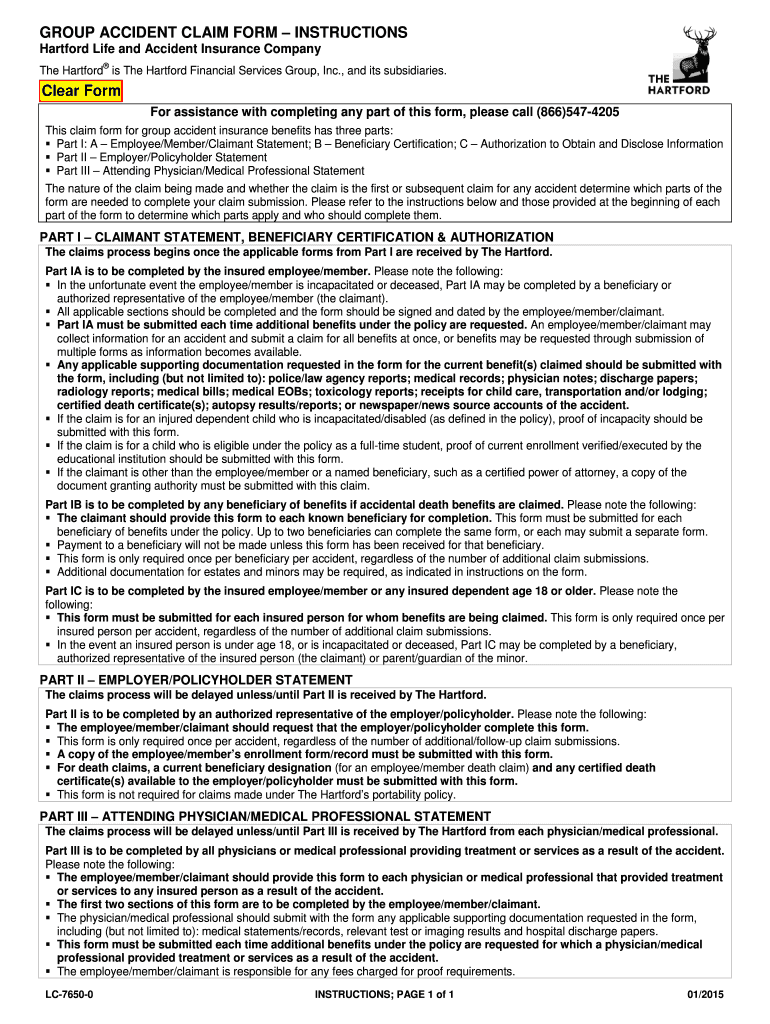 GROUP ACCIDENT CLAIM FORM – INSTRUCTIONS
Hartford Life and Accident Insurance Company
The Hartford® is The Hartford Financial Services Group, Inc., and its subsidiaries.

THE HARTFORD

Clear Form

For assistance with completing any part of this form, please call (866)547-4205

This claim form for group accident insurance benefits has three parts:
▪ Part I: A – Employee/Member/Claimant Statement; B – Beneficiary Certification; C – Authorization to Obtain and Disclose Information
▪ Part II – Employer/Policyholder Statement
▪ Part III – Attending Physician/Medical Professional Statement

The nature of the claim being made and whether the claim is the first or subsequent claim for any accident determine which parts of the form are needed to complete your claim submission. Please refer to the instructions below and those provided at the beginning of each part of the form to determine which parts apply and who should complete them.

PART I – CLAIMANT STATEMENT, BENEFICIARY CERTIFICATION & AUTHORIZATION
The claims process begins once the applicable forms from Part I are received by The Hartford.

Part IA is to be completed by the insured employee/member. Please note the following:
▪ In the unfortunate event the employee/member is incapacitated or deceased, Part IA may be completed by a beneficiary or authorized representative of the employee/member (the claimant).
▪ All applicable sections should be completed and the form should be signed and dated by the employee/member/claimant.
▪ Part IA must be submitted each time additional benefits under the policy are requested. An employee/member/claimant may collect information for an accident and submit a claim for all benefits at once, or benefits may be requested through submission of multiple forms as information becomes available.
▪ Any applicable supporting documentation requested in the form for the current benefit(s) claimed should be submitted with the form, including (but not limited to): police/law agency reports; medical records; physician notes; discharge papers; radiology reports; medical bills; medical EOBs; toxicology reports; receipts for child care, transportation and/or lodging; certified death certificate(s); autopsy results/reports; or newspaper/news source accounts of the accident.
▪ If the claim is for an injured dependent child who is incapacitated/disabled (as defined in the policy), proof of incapacity should be submitted with this form.
▪ If the claim is for a child who is eligible under the policy as a full-time student, proof of current enrollment verified/executed by the educational institution should be submitted with this form.
▪ If the claimant is other than the employee/member or a named beneficiary, such as a certified power of attorney, a copy of the document granting authority must be submitted with this claim.

Part IB is to be completed by any beneficiary of benefits if accidental death benefits are claimed. Please note the following:
▪ The claimant should provide this form to each known beneficiary for completion. This form must be submitted for each beneficiary of benefits under the policy. Up to two beneficiaries can complete the same form, or each may submit a separate form.
▪ Payment to a beneficiary will not be made unless this form has been received for that beneficiary.
▪ This form is only required once per beneficiary per accident, regardless of the number of additional claim submissions.
▪ Additional documentation for estates and minors may be required, as indicated in instructions on the form.

Part IC is to be completed by the insured employee/member or any insured dependent age 18 or older. Please note the following:
▪ This form must be submitted for each insured person for whom benefits are being claimed. This form is only required once per insured person per accident, regardless of the number of additional claim submissions.
▪ In the event an insured person is under age 18, or is incapacitated or deceased, Part IC may be completed by a beneficiary, authorized representative of the insured person (the claimant) or parent/guardian of the minor.

PART II – EMPLOYER/POLICYHOLDER STATEMENT
The claims process will be delayed unless/until Part II is received by The Hartford.

Part II is to be completed by an authorized representative of the employer/policyholder. Please note the following:
▪ The employee/member/claimant should request that the employer/policyholder complete this form.
▪ This form is only required once per accident, regardless of the number of additional/follow-up claim submissions.
▪ A copy of the employee/member's enrollment form/record must be submitted with this form.
▪ For death claims, a current beneficiary designation (for an employee/member death claim) and any certified death certificate(s) available to the employer/policyholder must be submitted with this form.
▪ This form is not required for claims made under The Hartford's portability policy.

PART III – ATTENDING PHYSICIAN/MEDICAL PROFESSIONAL STATEMENT
The claims process will be delayed unless/until Part III is received by The Hartford from each physician/medical professional.

Part III is to be completed by all physicians or medical professional providing treatment or services as a result of the accident. Please note the following:
▪ The employee/member/claimant should provide this form to each physician or medical professional that provided treatment or services to any insured person as a result of the accident.
▪ The first two sections of this form are to be completed by the employee/member/claimant.
▪ The physician/medical professional should submit with the form any applicable supporting documentation requested in the form, including (but not limited to): medical statements/records, relevant test or imaging results and hospital discharge papers.
▪ This form must be submitted each time additional benefits under the policy are requested for which a physician/medical professional provided treatment or services as a result of the accident.
▪ The employee/member/claimant is responsible for any fees charged for proof requirements.

LC-7650-0 INSTRUCTIONS; PAGE 1 of 1 01/2015